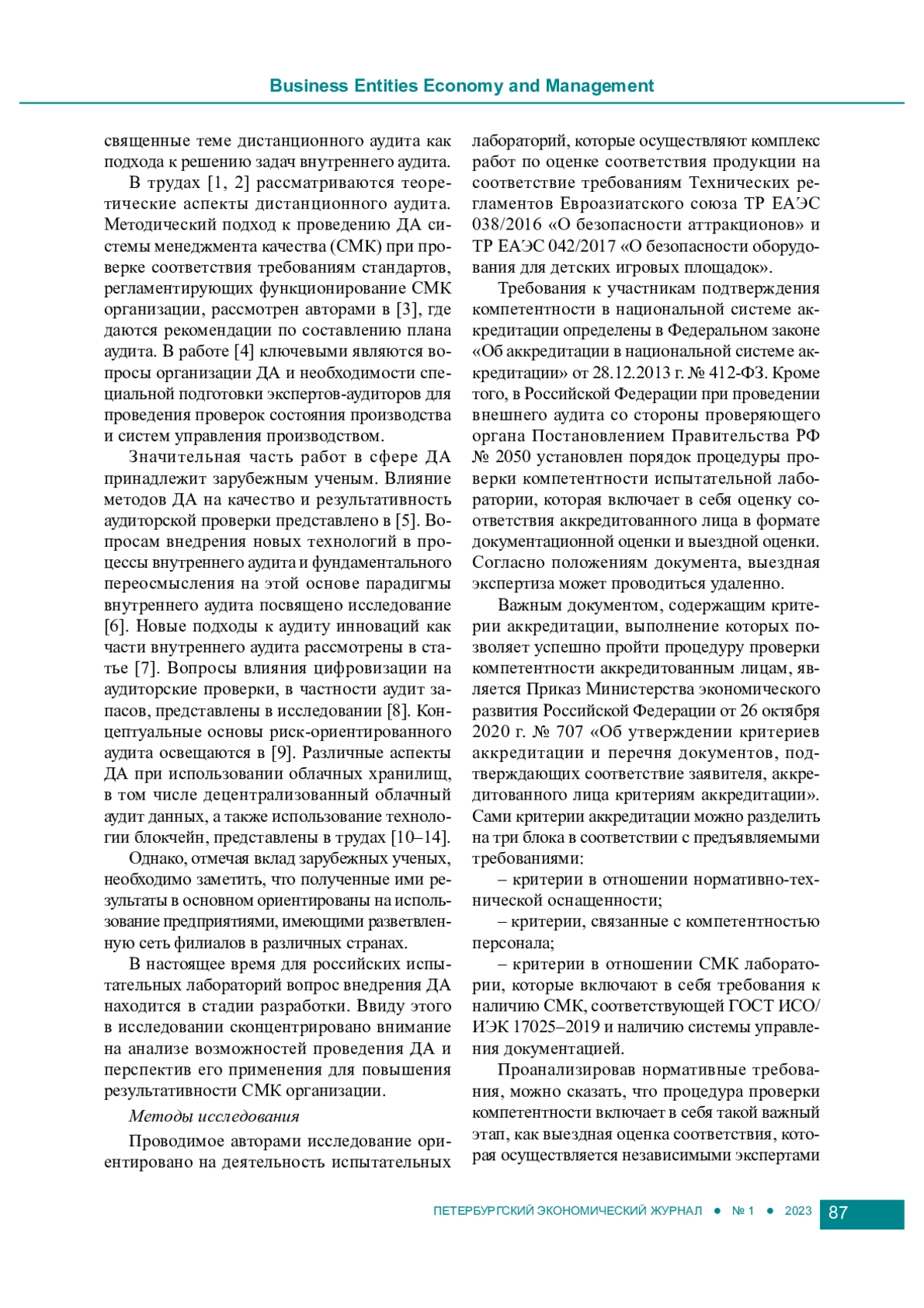 Business Entities Economy and Management

священные теме дистанционного аудита как подхода к решению задач внутреннего аудита.

В трудах [1, 2] рассматриваются теоретические аспекты дистанционного аудита. Методический подход к проведению ДА системы менеджмента качества (СМК) при проверке соответствия требованиям стандартов, регламентирующих функционирование СМК организации, рассмотрен авторами в [3], где даются рекомендации по составлению плана аудита. В работе [4] ключевыми являются вопросы организации ДА и необходимости специальной подготовки экспертов-аудиторов для проведения проверок состояния производства и систем управления производством.

Значительная часть работ в сфере ДА принадлежит зарубежным ученым. Влияние методов ДА на качество и результативность аудиторской проверки представлено в [5]. Вопросам внедрения новых технологий в процессы внутреннего аудита и фундаментального переосмысления на этой основе парадигмы внутреннего аудита посвящено исследование [6]. Новые подходы к аудиту инноваций как части внутреннего аудита рассмотрены в статье [7]. Вопросы влияния цифровизации на аудиторские проверки, в частности аудит запасов, представлены в исследовании [8]. Концептуальные основы риск-ориентированного аудита освещаются в [9]. Различные аспекты ДА при использовании облачных хранилищ, в том числе децентрализованный облачный аудит данных, а также использование технологии блокчейн, представлены в трудах [10–14].

Однако, отмечая вклад зарубежных ученых, необходимо заметить, что полученные ими результаты в основном ориентированы на использование предприятиями, имеющими разветвленную сеть филиалов в различных странах.

В настоящее время для российских испытательных лабораторий вопрос внедрения ДА находится в стадии разработки. Ввиду этого в исследовании сконцентрировано внимание на анализе возможностей проведения ДА и перспектив его применения для повышения результативности СМК организации.

Методы исследования

Проводимое авторами исследование ориентировано на деятельность испытательных лабораторий, которые осуществляют комплекс работ по оценке соответствия продукции на соответствие требованиям Технических регламентов Евроазиатского союза ТР ЕАЭС 038/2016 «О безопасности аттракционов» и ТР ЕАЭС 042/2017 «О безопасности оборудования для детских игровых площадок».

Требования к участникам подтверждения компетентности в национальной системе аккредитации определены в Федеральном законе «Об аккредитации в национальной системе аккредитации» от 28.12.2013 г. № 412-ФЗ. Кроме того, в Российской Федерации при проведении внешнего аудита со стороны проверяющего органа Постановлением Правительства РФ № 2050 установлен порядок процедуры проверки компетентности испытательной лаборатории, которая включает в себя оценку соответствия аккредитованного лица в формате документационной оценки и выездной оценки. Согласно положениям документа, выездная экспертиза может проводиться удаленно.

Важным документом, содержащим критерии аккредитации, выполнение которых позволяет успешно пройти процедуру проверки компетентности аккредитованным лицам, является Приказ Министерства экономического развития Российской Федерации от 26 октября 2020 г. № 707 «Об утверждении критериев аккредитации и перечня документов, подтверждающих соответствие заявителя, аккредитованного лица критериям аккредитации». Сами критерии аккредитации можно разделить на три блока в соответствии с предъявляемыми требованиями:

– критерии в отношении нормативно-технической оснащенности;

– критерии, связанные с компетентностью персонала;

– критерии в отношении СМК лаборатории, которые включают в себя требования к наличию СМК, соответствующей ГОСТ ИСО/ИЭК 17025–2019 и наличию системы управления документацией.

Проанализировав нормативные требования, можно сказать, что процедура проверки компетентности включает в себя такой важный этап, как выездная оценка соответствия, которая осуществляется независимыми экспертами

ПЕТЕРБУРГСКИЙ ЭКОНОМИЧЕСКИЙ ЖУРНАЛ ● № 1 ● 2023 87